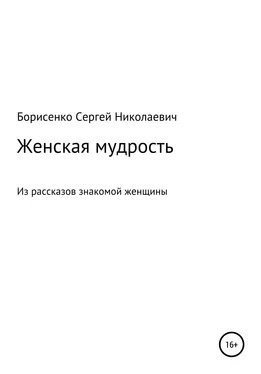 Борисенко Сергей Николаевич

Женская мудрость

Из рассказов знакомой женщины

16+